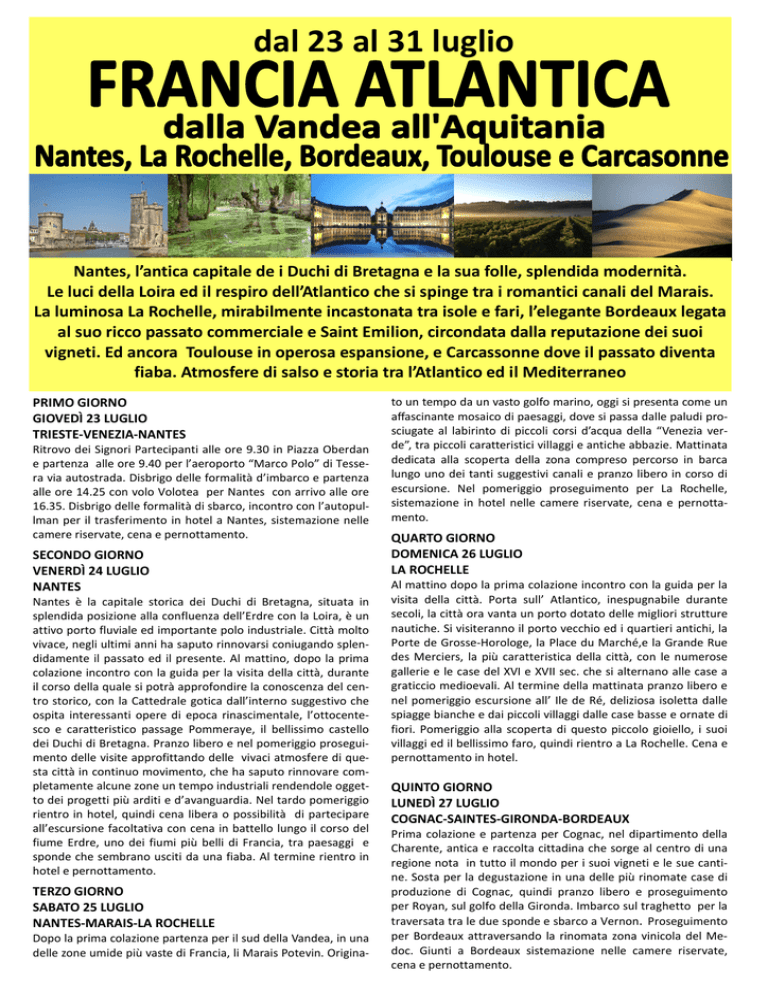 dal 23 al 31 luglio

FRANCIA ATLANTICA

dalla Vandea all'Aquitania

Nantes, La Rochelle, Bordeaux, Toulouse e Carcasonne

Nantes, l'antica capitale de i Duchi di Bretagna e la sua folle, splendida modernità. Le luci della Loira ed il respiro dell'Atlantico che si spinge tra i romantici canali del Marais. La luminosa La Rochelle, mirabilmente incastonata tra isole e fari, l'elegante Bordeaux legata al suo ricco passato commerciale e Saint Emilion, circondata dalla reputazione dei suoi vigneti. Ed ancora Toulouse in operosa espansione, e Carcassonne dove il passato diventa fiaba. Atmosfere di salso e storia tra l'Atlantico ed il Mediterraneo

PRIMO GIORNO
GIOVEDÌ 23 LUGLIO
TRIESTE-VENEZIA-NANTES

Ritrovo dei Signori Partecipanti alle ore 9.30 in Piazza Oberdan e partenza alle ore 9.40 per l'aeroporto "Marco Polo" di Tessera via autostrada. Disbrigo delle formalità d'imbarco e partenza alle ore 14.25 con volo Volotea per Nantes con arrivo alle ore 16.35. Disbrigo delle formalità di sbarco, incontro con l'autopullman per il trasferimento in hotel a Nantes, sistemazione nelle camere riservate, cena e pernottamento.

SECONDO GIORNO
VENERDÌ 24 LUGLIO
NANTES

Nantes è la capitale storica dei Duchi di Bretagna, situata in splendida posizione alla confluenza dell'Erdre con la Loira, è un attivo porto fluviale ed importante polo industriale. Città molto vivace, negli ultimi anni ha saputo rinnovarsi coniugando splendidamente il passato ed il presente. Al mattino, dopo la prima colazione incontro con la guida per la visita della città, durante il corso della quale si potrà approfondire la conoscenza del centro storico, con la Cattedrale gotica dall'interno suggestivo che ospita interessanti opere di epoca rinascimentale, l'ottocentesco e caratteristico passage Pommeraye, il bellissimo castello dei Duchi di Bretagna. Pranzo libero e nel pomeriggio proseguimento delle visite approfittando delle vivaci atmosfere di questa città in continuo movimento, che ha saputo rinnovare completamente alcune zone un tempo industriali rendendole oggetto dei progetti più arditi e d'avanguardia. Nel tardo pomeriggio rientro in hotel, quindi cena libera o possibilità di partecipare all'escursione facoltativa con cena in battello lungo il corso del fiume Erdre, uno dei fiumi più belli di Francia, tra paesaggi e sponde che sembrano usciti da una fiaba. Al termine rientro in hotel e pernottamento.

TERZO GIORNO
SABATO 25 LUGLIO
NANTES-MARAIS-LA ROCHELLE

Dopo la prima colazione partenza per il sud della Vandea, in una delle zone umide più vaste di Francia, li Marais Potevin. Originato un tempo da un vasto golfo marino, oggi si presenta come un affascinante mosaico di paesaggi, dove si passa dalle paludi prosciugate al labirinto di piccoli corsi d'acqua della "Venezia verde", tra piccoli caratteristici villaggi e antiche abbazie. Mattinata dedicata alla scoperta della zona compreso percorso in barca lungo uno dei tanti suggestivi canali e pranzo libero in corso di escursione. Nel pomeriggio proseguimento per La Rochelle, sistemazione in hotel nelle camere riservate, cena e pernottamento.

QUARTO GIORNO
DOMENICA 26 LUGLIO
LA ROCHELLE

Al mattino dopo la prima colazione incontro con la guida per la visita della città. Porta sull' Atlantico, inespugnabile durante secoli, la città ora vanta un porto dotato delle migliori strutture nautiche. Si visiteranno il porto vecchio ed i quartieri antichi, la Porte de Grosse-Horologe, la Place du Marché,e la Grande Rue des Merciers, la più caratteristica della città, con le numerose gallerie e le case del XVI e XVII sec. che si alternano alle case a graticcio medioevali. Al termine della mattinata pranzo libero e nel pomeriggio escursione all' Ile de Ré, deliziosa isoletta dalle spiagge bianche e dai piccoli villaggi dalle case basse e ornate di fiori. Pomeriggio alla scoperta di questo piccolo gioiello, i suoi villaggi ed il bellissimo faro, quindi rientro a La Rochelle. Cena e pernottamento in hotel.

QUINTO GIORNO
LUNEDÌ 27 LUGLIO
COGNAC-SAINTES-GIRONDA-BORDEAUX

Prima colazione e partenza per Cognac, nel dipartimento della Charente, antica e raccolta cittadina che sorge al centro di una regione nota in tutto il mondo per i suoi vigneti e le sue cantine. Sosta per la degustazione in una delle più rinomate case di produzione di Cognac, quindi pranzo libero e proseguimento per Royan, sul golfo della Gironda. Imbarco sul traghetto per la traversata tra le due sponde e sbarco a Vernon. Proseguimento per Bordeaux attraversando la rinomata zona vinicola del Medoc. Giunti a Bordeaux sistemazione nelle camere riservate, cena e pernottamento.